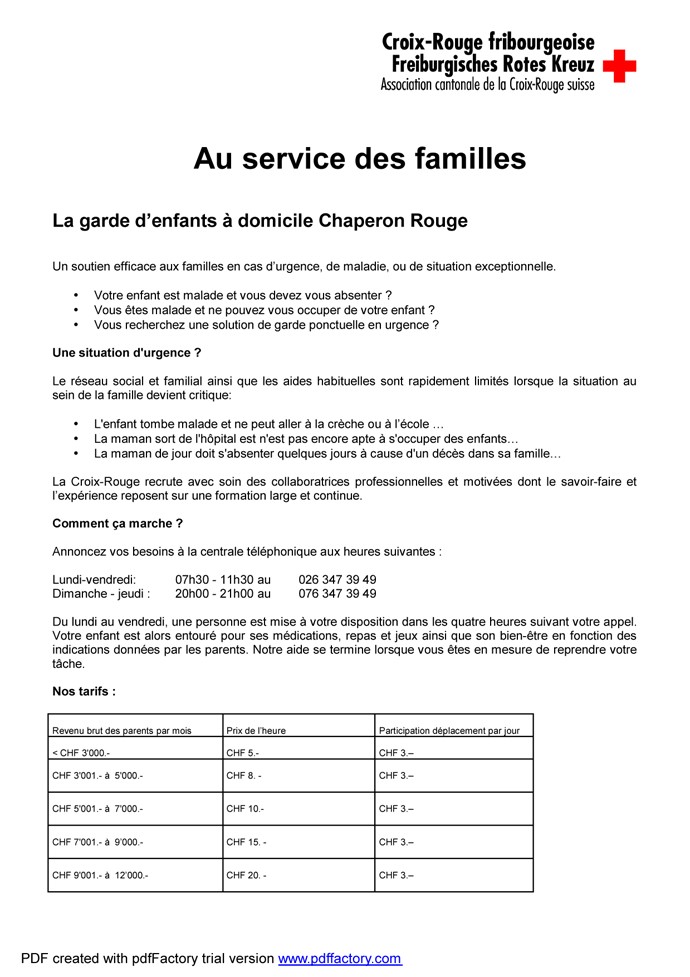 Croix-Rouge fribourgeoise
Freiburgisches Rotes Kreuz
Association cantonale de la Croix-Rouge suisse

Au service des familles

La garde d'enfants à domicile Chaperon Rouge

Un soutien efficace aux familles en cas d'urgence, de maladie, ou de situation exceptionnelle.

• Votre enfant est malade et vous devez vous absenter ?
• Vous êtes malade et ne pouvez vous occuper de votre enfant ?
• Vous recherchez une solution de garde ponctuelle en urgence ?

Une situation d'urgence ?

Le réseau social et familial ainsi que les aides habituelles sont rapidement limités lorsque la situation au sein de la famille devient critique:

• L'enfant tombe malade et ne peut aller à la crèche ou à l'école …
• La maman sort de l'hôpital est n'est pas encore apte à s'occuper des enfants…
• La maman de jour doit s'absenter quelques jours à cause d'un décès dans sa famille…

La Croix-Rouge recrute avec soin des collaboratrices professionnelles et motivées dont le savoir-faire et l'expérience reposent sur une formation large et continue.

Comment ça marche ?

Annoncez vos besoins à la centrale téléphonique aux heures suivantes :

Lundi-vendredi: 07h30 - 11h30 au 026 347 39 49
Dimanche - jeudi : 20h00 - 21h00 au 076 347 39 49

Du lundi au vendredi, une personne est mise à votre disposition dans les quatre heures suivant votre appel. Votre enfant est alors entouré pour ses médications, repas et jeux ainsi que son bien-être en fonction des indications données par les parents. Notre aide se termine lorsque vous êtes en mesure de reprendre votre tâche.

Nos tarifs :

| Revenu brut des parents par mois | Prix de l'heure | Participation déplacement par jour |
|---|---|---|
| < CHF 3'000.- | CHF 5.- | CHF 3.– |
| CHF 3'001.- à 5'000.- | CHF 8. - | CHF 3.– |
| CHF 5'001.- à 7'000.- | CHF 10.- | CHF 3.– |
| CHF 7'001.- à 9'000.- | CHF 15. - | CHF 3.– |
| CHF 9'001.- à 12'000.- | CHF 20. - | CHF 3.– |

PDF created with pdfFactory trial version www.pdffactory.com